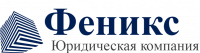 Феникс
Юридическая компания